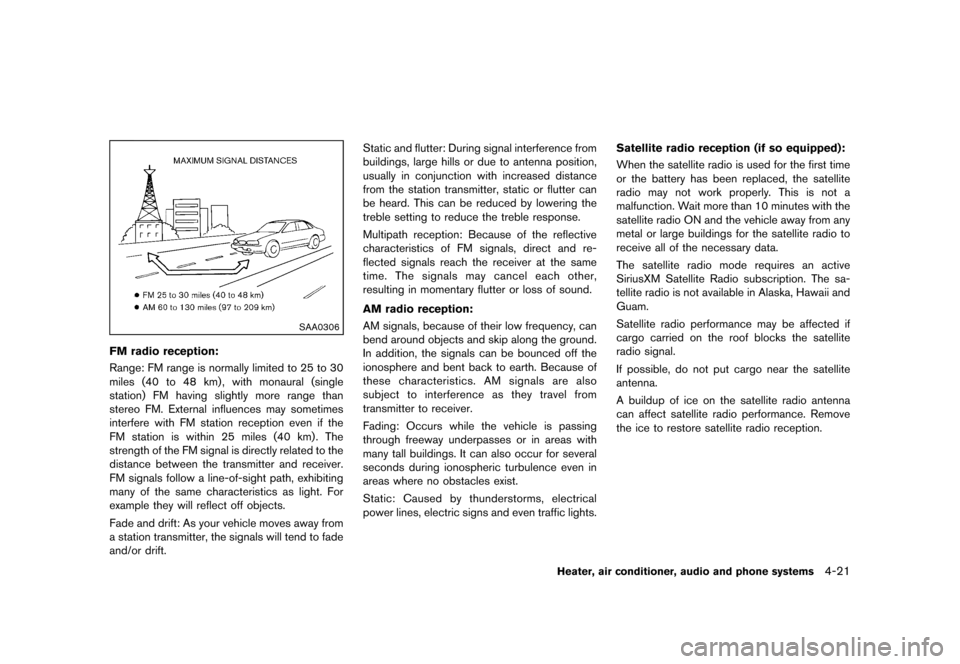 MAXIMUM SIGNAL DISTANCES

● FM 25 to 30 miles (40 to 48 km)
● AM 60 to 130 miles (97 to 209 km)

SAA0306

FM radio reception:

Range: FM range is normally limited to 25 to 30 miles (40 to 48 km), with monaural (single station) FM having slightly more range than stereo FM. External influences may sometimes interfere with FM station reception even if the FM station is within 25 miles (40 km). The strength of the FM signal is directly related to the distance between the transmitter and receiver. FM signals follow a line-of-sight path, exhibiting many of the same characteristics as light. For example they will reflect off objects.

Fade and drift: As your vehicle moves away from a station transmitter, the signals will tend to fade and/or drift.

Static and flutter: During signal interference from buildings, large hills or due to antenna position, usually in conjunction with increased distance from the station transmitter, static or flutter can be heard. This can be reduced by lowering the treble setting to reduce the treble response.

Multipath reception: Because of the reflective characteristics of FM signals, direct and reflected signals reach the receiver at the same time. The signals may cancel each other, resulting in momentary flutter or loss of sound.

AM radio reception:

AM signals, because of their low frequency, can bend around objects and skip along the ground. In addition, the signals can be bounced off the ionosphere and bent back to earth. Because of these characteristics. AM signals are also subject to interference as they travel from transmitter to receiver.

Fading: Occurs while the vehicle is passing through freeway underpasses or in areas with many tall buildings. It can also occur for several seconds during ionospheric turbulence even in areas where no obstacles exist.

Static: Caused by thunderstorms, electrical power lines, electric signs and even traffic lights.

Satellite radio reception (if so equipped):

When the satellite radio is used for the first time or the battery has been replaced, the satellite radio may not work properly. This is not a malfunction. Wait more than 10 minutes with the satellite radio ON and the vehicle away from any metal or large buildings for the satellite radio to receive all of the necessary data.

The satellite radio mode requires an active SiriusXM Satellite Radio subscription. The satellite radio is not available in Alaska, Hawaii and Guam.

Satellite radio performance may be affected if cargo carried on the roof blocks the satellite radio signal.

If possible, do not put cargo near the satellite antenna.

A buildup of ice on the satellite radio antenna can affect satellite radio performance. Remove the ice to restore satellite radio reception.

Heater, air conditioner, audio and phone systems 4-21